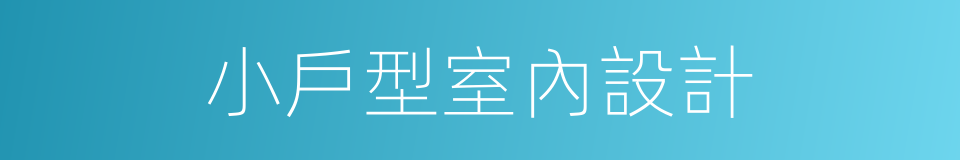 小戶型室內設計